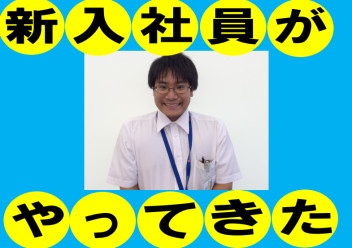 新入社員が

やってきた